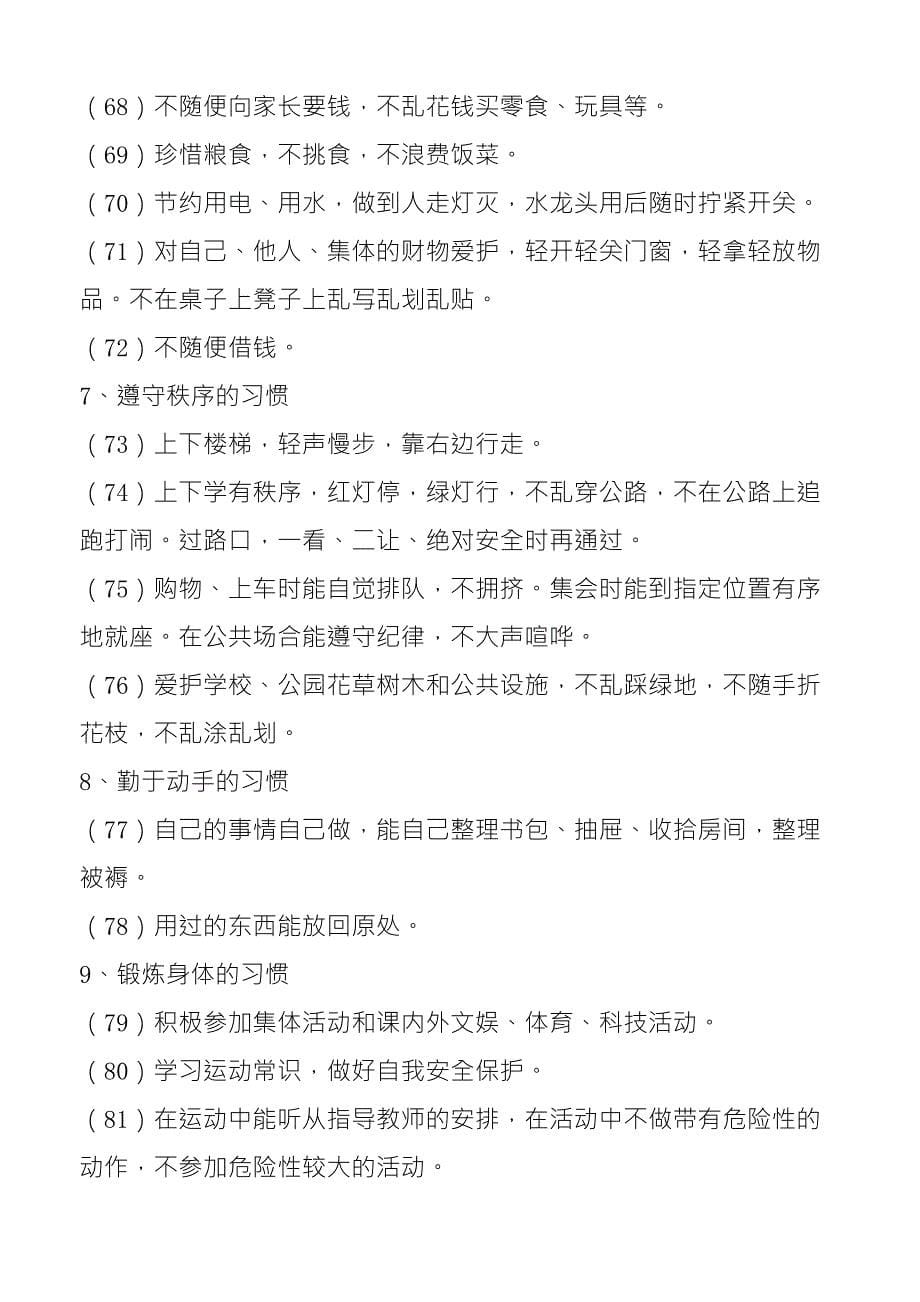 （68）不随便向家长要钱，不乱花钱买零食、玩具等。

（69）珍惜粮食，不挑食，不浪费饭菜。

（70）节约用电、用水，做到人走灯灭，水龙头用后随时拧紧开关。

（71）对自己、他人、集体的财物爱护，轻开轻关门窗，轻拿轻放物品。不在桌子上凳子上乱写乱划乱贴。

（72）不随便借钱。

7、遵守秩序的习惯

（73）上下楼梯，轻声慢步，靠右边行走。

（74）上下学有秩序，红灯停，绿灯行，不乱穿公路，不在公路上追跑打闹。过路口，一看、二让、绝对安全时再通过。

（75）购物、上车时能自觉排队，不拥挤。集会时能到指定位置有序地就座。在公共场合能遵守纪律，不大声喧哗。

（76）爱护学校、公园花草树木和公共设施，不乱踩绿地，不随手折花枝，不乱涂乱划。

8、勤于动手的习惯

（77）自己的事情自己做，能自己整理书包、抽屉、收拾房间，整理被褥。

（78）用过的东西能放回原处。

9、锻炼身体的习惯

（79）积极参加集体活动和课内外文娱、体育、科技活动。

（80）学习运动常识，做好自我安全保护。

（81）在运动中能听从指导教师的安排，在活动中不做带有危险性的动作，不参加危险性较大的活动。